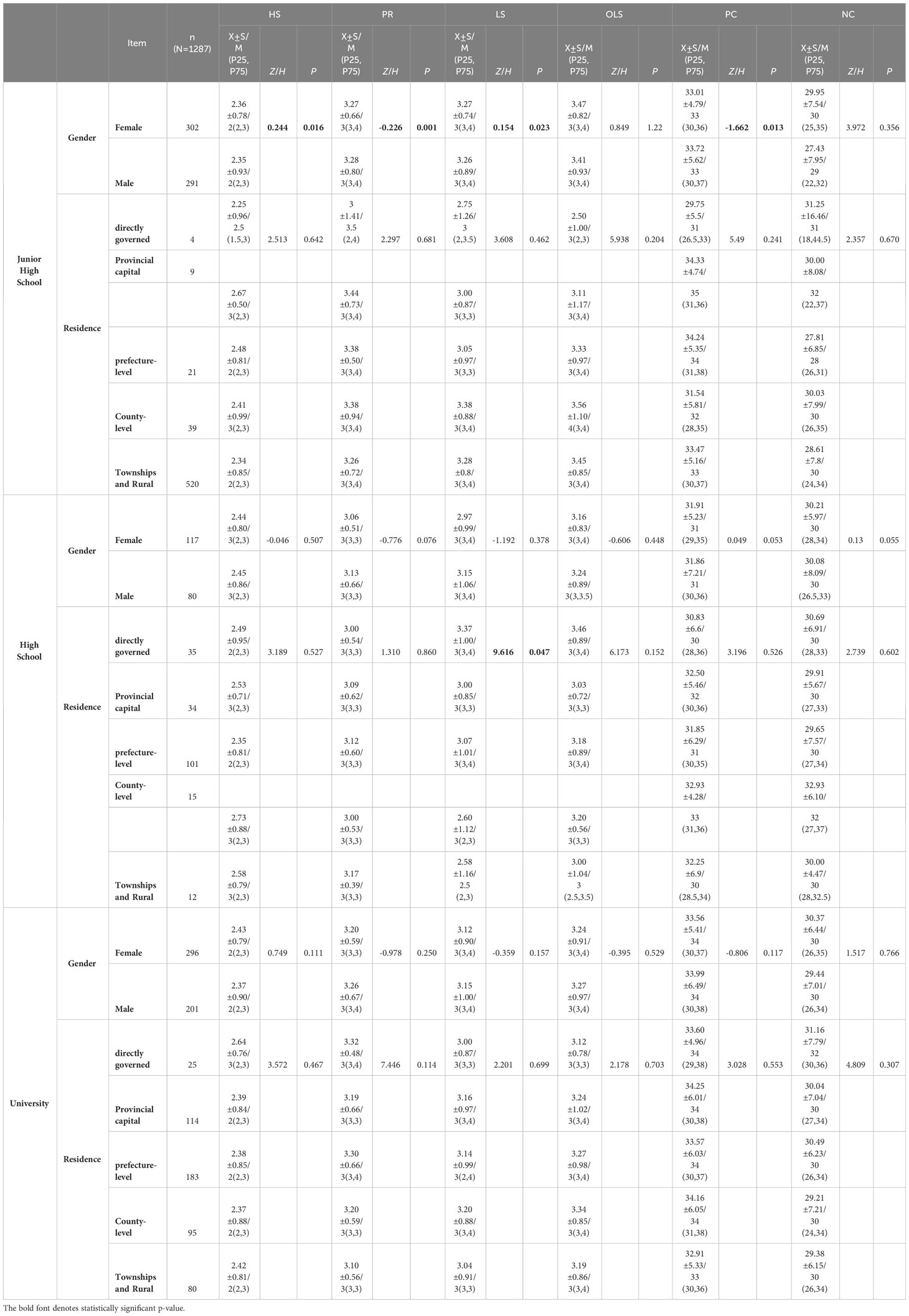 |  |  | Item | n (N=1287) | HS X±S/M (P25, P75) | HS Z/H | HS P | PR X±S/M (P25, P75) | PR Z/H | PR P | LS X±S/M (P25, P75) | LS Z/H | LS P | OLS X±S/M (P25, P75) | OLS Z/H | OLS P | PC X±S/M (P25, P75) | PC Z/H | PC P | NC X±S/M (P25, P75) | NC Z/H | NC P |
|---|---|---|---|---|---|---|---|---|---|---|---|---|---|---|---|---|---|---|---|---|---|
| Junior High School | Gender | Female | 302 | 2.36 ±0.78/ 2(2,3) | 0.244 | 0.016 | 3.27 ±0.66/ 3(3,4) | -0.226 | 0.001 | 3.27 ±0.74/ 3(3,4) | 0.154 | 0.023 | 3.47 ±0.82/ 3(3,4) | 0.849 | 1.22 | 33.01 ±4.79/ 33 (30,36) | -1.662 | 0.013 | 29.95 ±7.54/ 30 (25,35) | 3.972 | 0.356 |
|  |  | Male | 291 | 2.35 ±0.93/ 2(2,3) |  |  | 3.28 ±0.80/ 3(3,4) |  |  | 3.26 ±0.89/ 3(3,4) |  |  | 3.41 ±0.93/ 3(3,4) |  |  | 33.72 ±5.62/ 33 (30,37) |  |  | 27.43 ±7.95/ 29 (22,32) |  |  |
|  | Residence | directly governed | 4 | 2.25 ±0.96/ 2.5 (1.5,3) | 2.513 | 0.642 | 3 ±1.41/ 3.5 (2,4) | 2.297 | 0.681 | 2.75 ±1.26/ 3 (2,3.5) | 3.608 | 0.462 | 2.50 ±1.00/ 3(2,3) | 5.938 | 0.204 | 29.75 ±5.5/ 31 (26.5,33) | 5.49 | 0.241 | 31.25 ±16.46/ 31 (18,44.5) | 2.357 | 0.670 |
|  |  | Provincial capital | 9 |  |  |  |  |  |  |  |  |  |  |  |  | 34.33 ±4.74/ |  |  | 30.00 ±8.08/ |  |  |
|  |  |  |  | 2.67 ±0.50/ 3(2,3) |  |  | 3.44 ±0.73/ 3(3,4) |  |  | 3.00 ±0.87/ 3(3,3) |  |  | 3.11 ±1.17/ 3(3,4) |  |  | 35 (31,36) |  |  | 32 (22,37) |  |  |
|  |  | prefecture-level | 21 | 2.48 ±0.81/ 2(2,3) |  |  | 3.38 ±0.50/ 3(3,4) |  |  | 3.05 ±0.97/ 3(3,3) |  |  | 3.33 ±0.97/ 3(3,4) |  |  | 34.24 ±5.35/ 34 (31,38) |  |  | 27.81 ±6.85/ 28 (26,31) |  |  |
|  |  | County-level | 39 | 2.41 ±0.99/ 3(2,3) |  |  | 3.38 ±0.94/ 3(3,4) |  |  | 3.38 ±0.88/ 3(3,4) |  |  | 3.56 ±1.10/ 4(3,4) |  |  | 31.54 ±5.81/ 32 (28,35) |  |  | 30.03 ±7.99/ 30 (26,35) |  |  |
|  |  | Townships and Rural | 520 | 2.34 ±0.85/ 2(2,3) |  |  | 3.26 ±0.72/ 3(3,4) |  |  | 3.28 ±0.8/ 3(3,4) |  |  | 3.45 ±0.85/ 3(3,4) |  |  | 33.47 ±5.16/ 33 (30,37) |  |  | 28.61 ±7.8/ 30 (24,34) |  |  |
| High School | Gender | Female | 117 | 2.44 ±0.80/ 3(2,3) | -0.046 | 0.507 | 3.06 ±0.51/ 3(3,3) | -0.776 | 0.076 | 2.97 ±0.99/ 3(3,4) | -1.192 | 0.378 | 3.16 ±0.83/ 3(3,4) | -0.606 | 0.448 | 31.91 ±5.23/ 31 (29,35) | 0.049 | 0.053 | 30.21 ±5.97/ 30 (28,34) | 0.13 | 0.055 |
|  |  | Male | 80 | 2.45 ±0.86/ 3(2,3) |  |  | 3.13 ±0.66/ 3(3,3) |  |  | 3.15 ±1.06/ 3(3,4) |  |  | 3.24 ±0.89/ 3(3,3.5) |  |  | 31.86 ±7.21/ 31 (30,36) |  |  | 30.08 ±8.09/ 30 (26.5,33) |  |  |
|  | Residence | directly governed | 35 | 2.49 ±0.95/ 2(2,3) | 3.189 | 0.527 | 3.00 ±0.54/ 3(3,3) | 1.310 | 0.860 | 3.37 ±1.00/ 3(3,4) | 9.616 | 0.047 | 3.46 ±0.89/ 3(3,4) | 6.173 | 0.152 | 30.83 ±6.6/ 30 (28,36) | 3.196 | 0.526 | 30.69 ±6.91/ 30 (28,33) | 2.739 | 0.602 |
|  |  | Provincial capital | 34 | 2.53 ±0.71/ 3(2,3) |  |  | 3.09 ±0.62/ 3(3,3) |  |  | 3.00 ±0.85/ 3(3,3) |  |  | 3.03 ±0.72/ 3(3,3) |  |  | 32.50 ±5.46/ 32 (30,36) |  |  | 29.91 ±5.67/ 30 (27,33) |  |  |
|  |  | prefecture-level | 101 | 2.35 ±0.81/ 2(2,3) |  |  | 3.12 ±0.60/ 3(3,3) |  |  | 3.07 ±1.01/ 3(3,4) |  |  | 3.18 ±0.89/ 3(3,4) |  |  | 31.85 ±6.29/ 31 (30,35) |  |  | 29.65 ±7.57/ 30 (27,34) |  |  |
|  |  | County-level | 15 |  |  |  |  |  |  |  |  |  |  |  |  | 32.93 ±4.28/ |  |  | 32.93 ±6.10/ |  |  |
|  |  |  |  | 2.73 ±0.88/ 3(2,3) |  |  | 3.00 ±0.53/ 3(3,3) |  |  | 2.60 ±1.12/ 3(2,3) |  |  | 3.20 ±0.56/ 3(3,3) |  |  | 33 (31,36) |  |  | 32 (27,37) |  |  |
|  |  | Townships and Rural | 12 | 2.58 ±0.79/ 3(2,3) |  |  | 3.17 ±0.39/ 3(3,3) |  |  | 2.58 ±1.16/ 2.5 (2,3) |  |  | 3.00 ±1.04/ 3 (2.5,3.5) |  |  | 32.25 ±6.9/ 30 (28.5,34) |  |  | 30.00 ±4.47/ 30 (28,32.5) |  |  |
| University | Gender | Female | 296 | 2.43 ±0.79/ 2(2,3) | 0.749 | 0.111 | 3.20 ±0.59/ 3(3,3) | -0.978 | 0.250 | 3.12 ±0.90/ 3(3,4) | -0.359 | 0.157 | 3.24 ±0.91/ 3(3,4) | -0.395 | 0.529 | 33.56 ±5.41/ 34 (30,37) | -0.806 | 0.117 | 30.37 ±6.44/ 30 (26,35) | 1.517 | 0.766 |
|  |  | Male | 201 | 2.37 ±0.90/ 2(2,3) |  |  | 3.26 ±0.67/ 3(3,4) |  |  | 3.15 ±1.00/ 3(3,4) |  |  | 3.27 ±0.97/ 3(3,4) |  |  | 33.99 ±6.49/ 34 (30,38) |  |  | 29.44 ±7.01/ 30 (26,34) |  |  |
|  | Residence | directly governed | 25 | 2.64 ±0.76/ 3(2,3) | 3.572 | 0.467 | 3.32 ±0.48/ 3(3,4) | 7.446 | 0.114 | 3.00 ±0.87/ 3(3,3) | 2.201 | 0.699 | 3.12 ±0.78/ 3(3,3) | 2.178 | 0.703 | 33.60 ±4.96/ 34 (29,38) | 3.028 | 0.553 | 31.16 ±7.79/ 32 (30,36) | 4.809 | 0.307 |
|  |  | Provincial capital | 114 | 2.39 ±0.84/ 2(2,3) |  |  | 3.19 ±0.66/ 3(3,3) |  |  | 3.16 ±0.97/ 3(3,4) |  |  | 3.24 ±1.02/ 3(3,4) |  |  | 34.25 ±6.01/ 34 (30,38) |  |  | 30.04 ±7.04/ 30 (27,34) |  |  |
|  |  | prefecture-level | 183 | 2.38 ±0.85/ 2(2,3) |  |  | 3.30 ±0.66/ 3(3,4) |  |  | 3.14 ±0.99/ 3(2,4) |  |  | 3.27 ±0.98/ 3(3,4) |  |  | 33.57 ±6.03/ 34 (30,37) |  |  | 30.49 ±6.23/ 30 (26,34) |  |  |
|  |  | County-level | 95 | 2.37 ±0.88/ 2(2,3) |  |  | 3.20 ±0.59/ 3(3,3) |  |  | 3.20 ±0.88/ 3(3,4) |  |  | 3.34 ±0.85/ 3(3,4) |  |  | 34.16 ±6.05/ 34 (31,38) |  |  | 29.21 ±7.21/ 30 (24,34) |  |  |
|  |  | Townships and Rural | 80 | 2.42 ±0.81/ 2(2,3) |  |  | 3.10 ±0.56/ 3(3,3) |  |  | 3.04 ±0.91/ 3(3,3) |  |  | 3.19 ±0.86/ 3(3,4) |  |  | 32.91 ±5.33/ 33 (30,36) |  |  | 29.38 ±6.15/ 30 (26,34) |  |  |

The bold font denotes statistically significant p-value.